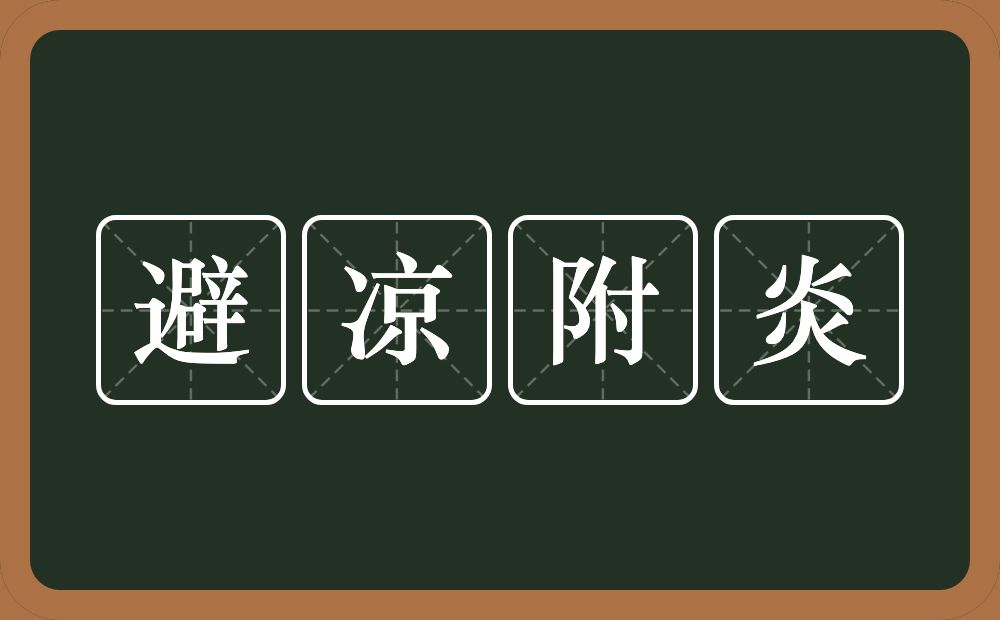 避凉附炎